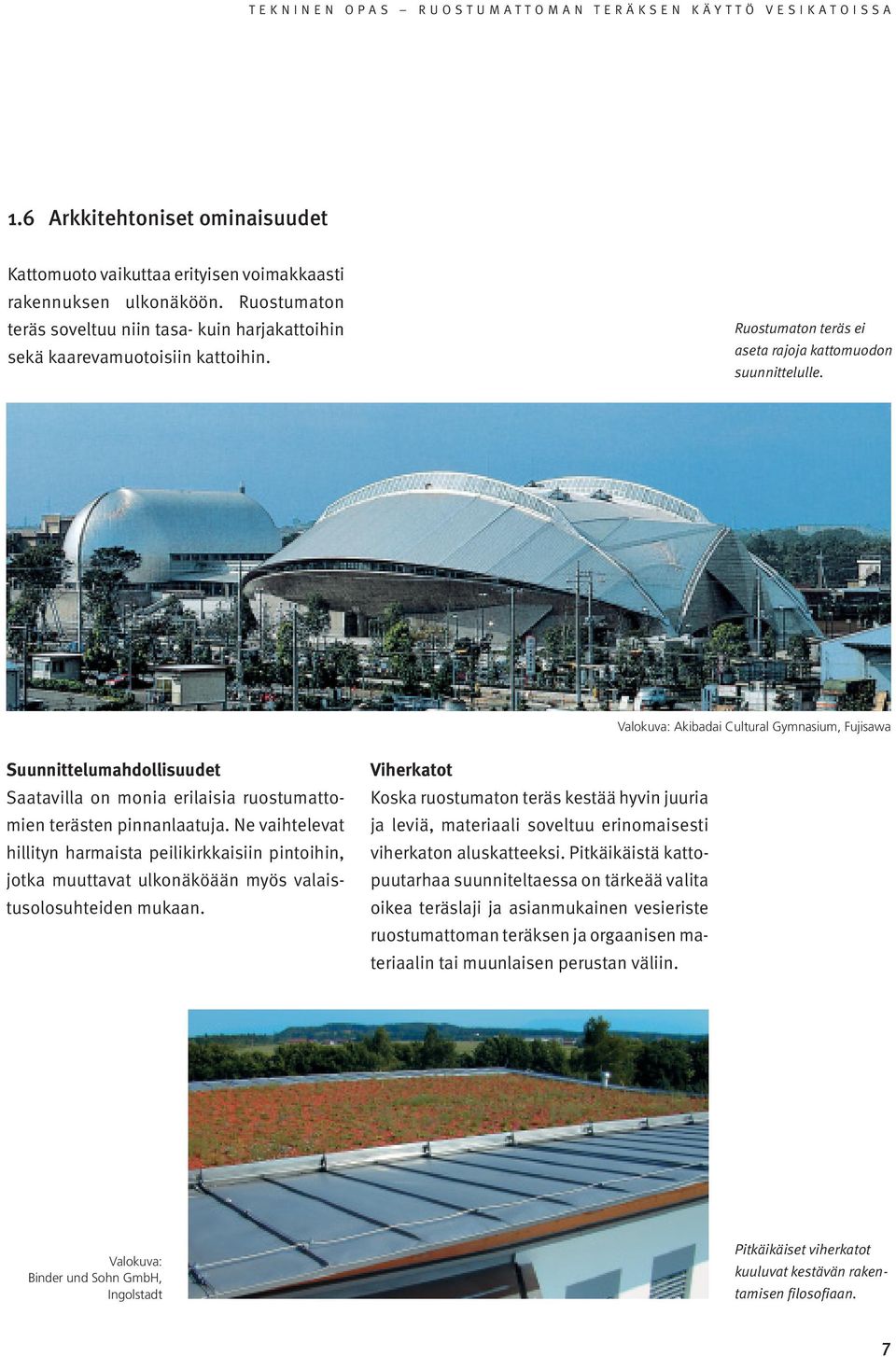 TEKNINEN OPAS – RUOSTUMATTOMAN TERÄKSEN KÄYTTÖ VESIKATOISSA

1.6 Arkkitehtoniset ominaisuudet

Kattomuoto vaikuttaa erityisen voimakkaasti rakennuksen ulkonäköön. Ruostumaton teräs soveltuu niin tasa- kuin harjakattoihin sekä kaarevamuotoisiin kattoihin.

Ruostumaton teräs ei aseta rajoja kattomuodon suunnittelulle.

Valokuva: Akibadai Cultural Gymnasium, Fujisawa

Suunnittelumahdollisuudet

Saatavilla on monia erilaisia ruostumattomien terästen pinnanlaatuja. Ne vaihtelevat hillityn harmaista peilikirkkaisiin pintoihin, jotka muuttavat ulkonäköään myös valaistusolosuhteiden mukaan.

Viherkatot

Koska ruostumaton teräs kestää hyvin juuria ja leviä, materiaali soveltuu erinomaisesti viherkaton aluskatteeksi. Pitkäikäistä kattopuutarhaa suunniteltaessa on tärkeää valita oikea teräslaji ja asianmukainen vesieriste ruostumattoman teräksen ja orgaanisen materiaalin tai muunlaisen perustan väliin.

Valokuva: Binder und Sohn GmbH, Ingolstadt

Pitkäikäiset viherkatot kuuluvat kestävän rakentamisen filosofiaan.

7